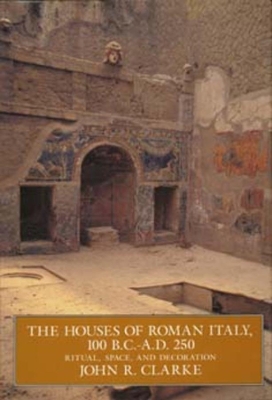 THE HOUSES OF ROMAN ITALY, 100 B.C.-A.D. 250
RITUAL, SPACE, AND DECORATION
JOHN R. CLARKE